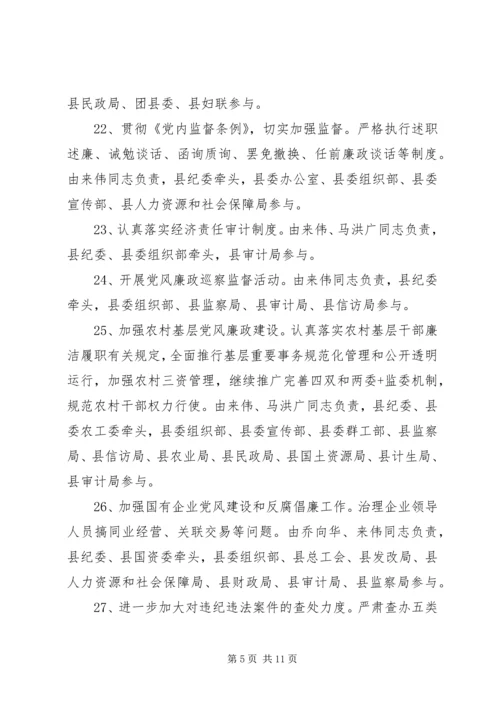 县民政局、团县委、县妇联参与。

22、贯彻《党内监督条例》，切实加强监督。严格执行述职述廉、诫勉谈话、函询质询、罢免撤换、任前廉政谈话等制度。由来伟同志负责，县纪委牵头，县委办公室、县委组织部、县委宣传部、县人力资源和社会保障局参与。

23、认真落实经济责任审计制度。由来伟、马洪广同志负责，县纪委、县委组织部牵头，县审计局参与。

24、开展党风廉政巡察监督活动。由来伟同志负责，县纪委牵头，县委组织部、县监察局、县审计局、县信访局参与。

25、加强农村基层党风廉政建设。认真落实农村基层干部廉洁履职有关规定，全面推行基层重要事务规范化管理和公开透明运行，加强农村三资管理，继续推广完善四双和两委+监委机制，规范农村干部权力行使。由来伟、马洪广同志负责，县纪委、县委农工委牵头，县委组织部、县委宣传部、县委群工部、县监察局、县信访局、县农业局、县民政局、县国土资源局、县计生局、县审计局参与。

26、加强国有企业党风建设和反腐倡廉工作。治理企业领导人员搞同业经营、关联交易等问题。由乔向华、来伟同志负责，县纪委、县国资委牵头，县委组织部、县总工会、县发改局、县人力资源和社会保障局、县财政局、县审计局、县监察局参与。

27、进一步加大对违纪违法案件的查处力度。严肃查办五类

第 5 页 共 11 页